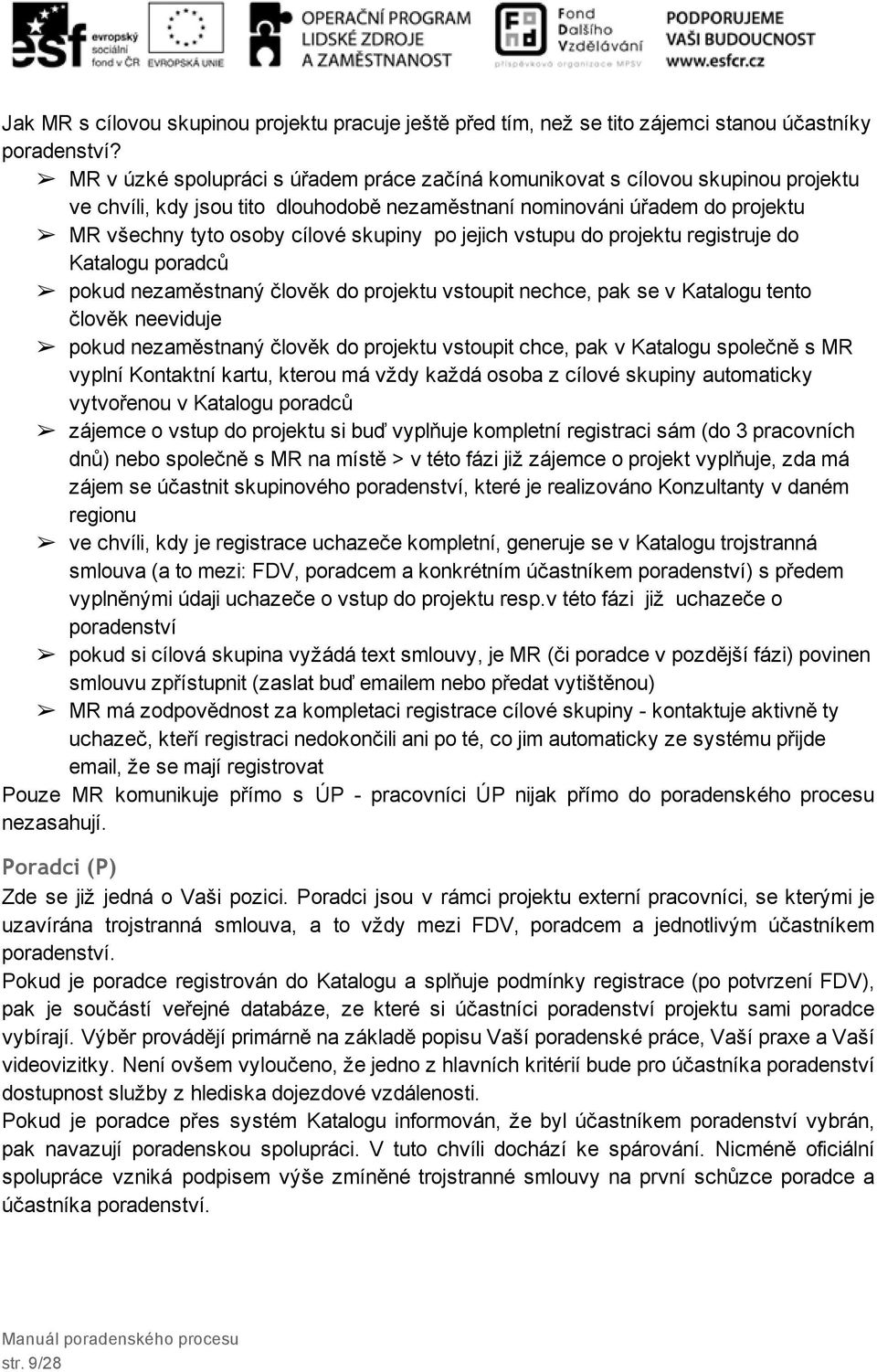 esf evropský sociální fond v ČR EVROPSKÁ UNIE OPERAČNÍ PROGRAM LIDSKÉ ZDROJE A ZAMĚSTNANOST Fond Dalšího Vzdělávání příspěvková organizace MPSV PODPORUJEME VAŠI BUDOUCNOST www.esfcr.cz

Jak MR s cílovou skupinou projektu pracuje ještě před tím, než se tito zájemci stanou účastníky poradenství?
➢ MR v úzké spolupráci s úřadem práce začíná komunikovat s cílovou skupinou projektu ve chvíli, kdy jsou tito dlouhodobě nezaměstnaní nominováni úřadem do projektu
➢ MR všechny tyto osoby cílové skupiny po jejich vstupu do projektu registruje do Katalogu poradců
➢ pokud nezaměstnaný člověk do projektu vstoupit nechce, pak se v Katalogu tento člověk neeviduje
➢ pokud nezaměstnaný člověk do projektu vstoupit chce, pak v Katalogu společně s MR vyplní Kontaktní kartu, kterou má vždy každá osoba z cílové skupiny automaticky vytvořenou v Katalogu poradců
➢ zájemce o vstup do projektu si buď vyplňuje kompletní registraci sám (do 3 pracovních dnů) nebo společně s MR na místě > v této fázi již zájemce o projekt vyplňuje, zda má zájem se účastnit skupinového poradenství, které je realizováno Konzultanty v daném regionu
➢ ve chvíli, kdy je registrace uchazeče kompletní, generuje se v Katalogu trojstranná smlouva (a to mezi: FDV, poradcem a konkrétním účastníkem poradenství) s předem vyplněnými údaji uchazeče o vstup do projektu resp.v této fázi již uchazeče o poradenství
➢ pokud si cílová skupina vyžádá text smlouvy, je MR (či poradce v pozdější fázi) povinen smlouvu zpřístupnit (zaslat buď emailem nebo předat vytištěnou)
➢ MR má zodpovědnost za kompletaci registrace cílové skupiny - kontaktuje aktivně ty uchazeč, kteří registraci nedokončili ani po té, co jim automaticky ze systému přijde email, že se mají registrovat
Pouze MR komunikuje přímo s ÚP - pracovníci ÚP nijak přímo do poradenského procesu nezasahují.

Poradci (P)
Zde se již jedná o Vaši pozici. Poradci jsou v rámci projektu externí pracovníci, se kterými je uzavírána trojstranná smlouva, a to vždy mezi FDV, poradcem a jednotlivým účastníkem poradenství.
Pokud je poradce registrován do Katalogu a splňuje podmínky registrace (po potvrzení FDV), pak je součástí veřejné databáze, ze které si účastníci poradenství projektu sami poradce vybírají. Výběr provádějí primárně na základě popisu Vaší poradenské práce, Vaší praxe a Vaší videovizitky. Není ovšem vyloučeno, že jedno z hlavních kritérií bude pro účastníka poradenství dostupnost služby z hlediska dojezdové vzdálenosti.
Pokud je poradce přes systém Katalogu informován, že byl účastníkem poradenství vybrán, pak navazují poradenskou spolupráci. V tuto chvíli dochází ke spárování. Nicméně oficiální spolupráce vzniká podpisem výše zmíněné trojstranné smlouvy na první schůzce poradce a účastníka poradenství.

Manuál poradenského procesu
str. 9/28